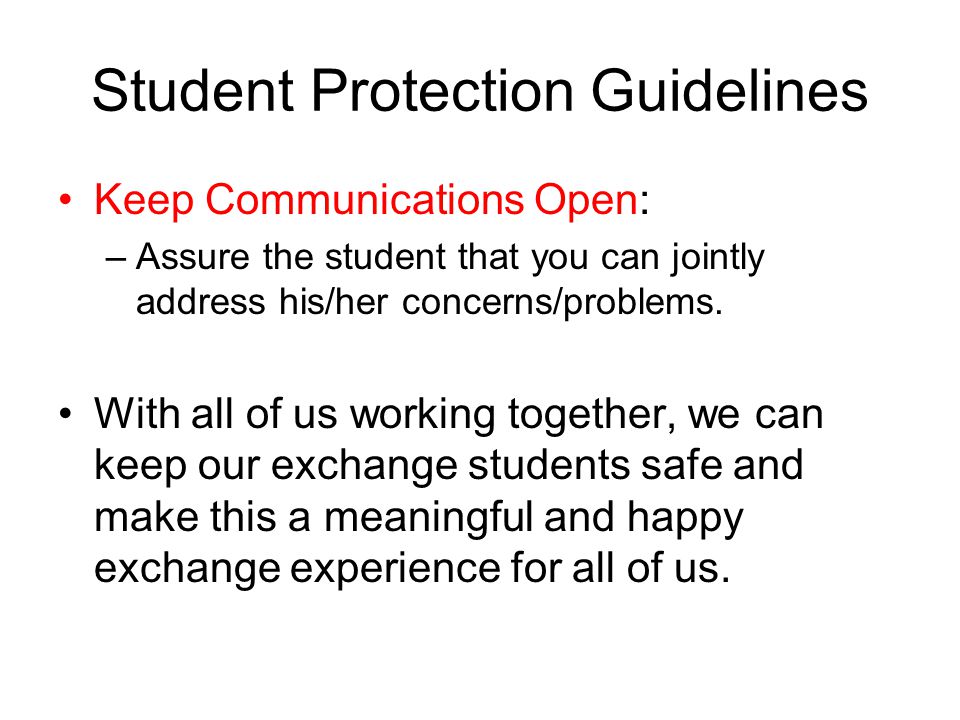 Student Protection Guidelines

• Keep Communications Open:

– Assure the student that you can jointly address his/her concerns/problems.

• With all of us working together, we can keep our exchange students safe and make this a meaningful and happy exchange experience for all of us.